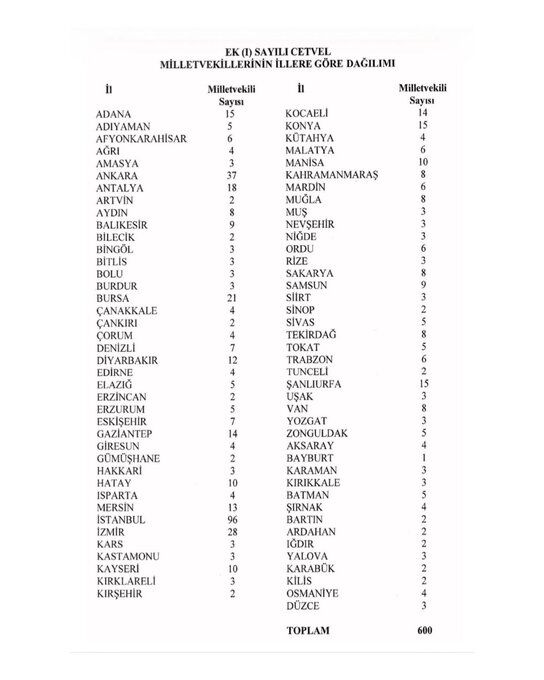 EK (I) SAYILI CETVEL
MİLLETVEKİLLERİNİN İLLERE GÖRE DAĞILIMI

| İl | Milletvekili Sayısı |
|---|---|
| ADANA | 15 |
| ADIYAMAN | 5 |
| AFYONKARAHİSAR | 6 |
| AĞRI | 4 |
| AMASYA | 3 |
| ANKARA | 37 |
| ANTALYA | 18 |
| ARTVİN | 2 |
| AYDIN | 8 |
| BALIKESİR | 9 |
| BİLECİK | 2 |
| BİNGÖL | 3 |
| BİTLİS | 3 |
| BOLU | 3 |
| BURDUR | 3 |
| BURSA | 21 |
| ÇANAKKALE | 4 |
| ÇANKIRI | 2 |
| ÇORUM | 4 |
| DENİZLİ | 7 |
| DİYARBAKIR | 12 |
| EDİRNE | 4 |
| ELAZIĞ | 5 |
| ERZİNCAN | 2 |
| ERZURUM | 5 |
| ESKİŞEHİR | 7 |
| GAZİANTEP | 14 |
| GİRESUN | 4 |
| GÜMÜŞHANE | 2 |
| HAKKARİ | 3 |
| HATAY | 10 |
| ISPARTA | 4 |
| MERSİN | 13 |
| İSTANBUL | 96 |
| İZMİR | 28 |
| KARS | 3 |
| KASTAMONU | 3 |
| KAYSERİ | 10 |
| KIRKLARELİ | 3 |
| KIRŞEHİR | 2 |

| İl | Milletvekili Sayısı |
|---|---|
| KOCAELİ | 14 |
| KONYA | 15 |
| KÜTAHYA | 4 |
| MALATYA | 6 |
| MANİSA | 10 |
| KAHRAMANMARAŞ | 8 |
| MARDİN | 6 |
| MUĞLA | 8 |
| MUŞ | 3 |
| NEVŞEHİR | 3 |
| NİĞDE | 3 |
| ORDU | 6 |
| RİZE | 3 |
| SAKARYA | 8 |
| SAMSUN | 9 |
| SİİRT | 3 |
| SİNOP | 2 |
| SİVAS | 5 |
| TEKİRDAĞ | 8 |
| TOKAT | 5 |
| TRABZON | 6 |
| TUNCELİ | 2 |
| ŞANLIURFA | 15 |
| UŞAK | 3 |
| VAN | 8 |
| YOZGAT | 3 |
| ZONGULDAK | 5 |
| AKSARAY | 4 |
| BAYBURT | 1 |
| KARAMAN | 3 |
| KIRIKKALE | 3 |
| BATMAN | 5 |
| ŞIRNAK | 4 |
| BARTIN | 2 |
| ARDAHAN | 2 |
| IĞDIR | 2 |
| YALOVA | 3 |
| KARABÜK | 2 |
| KİLİS | 2 |
| OSMANİYE | 4 |
| DÜZCE | 3 |
| TOPLAM | 600 |